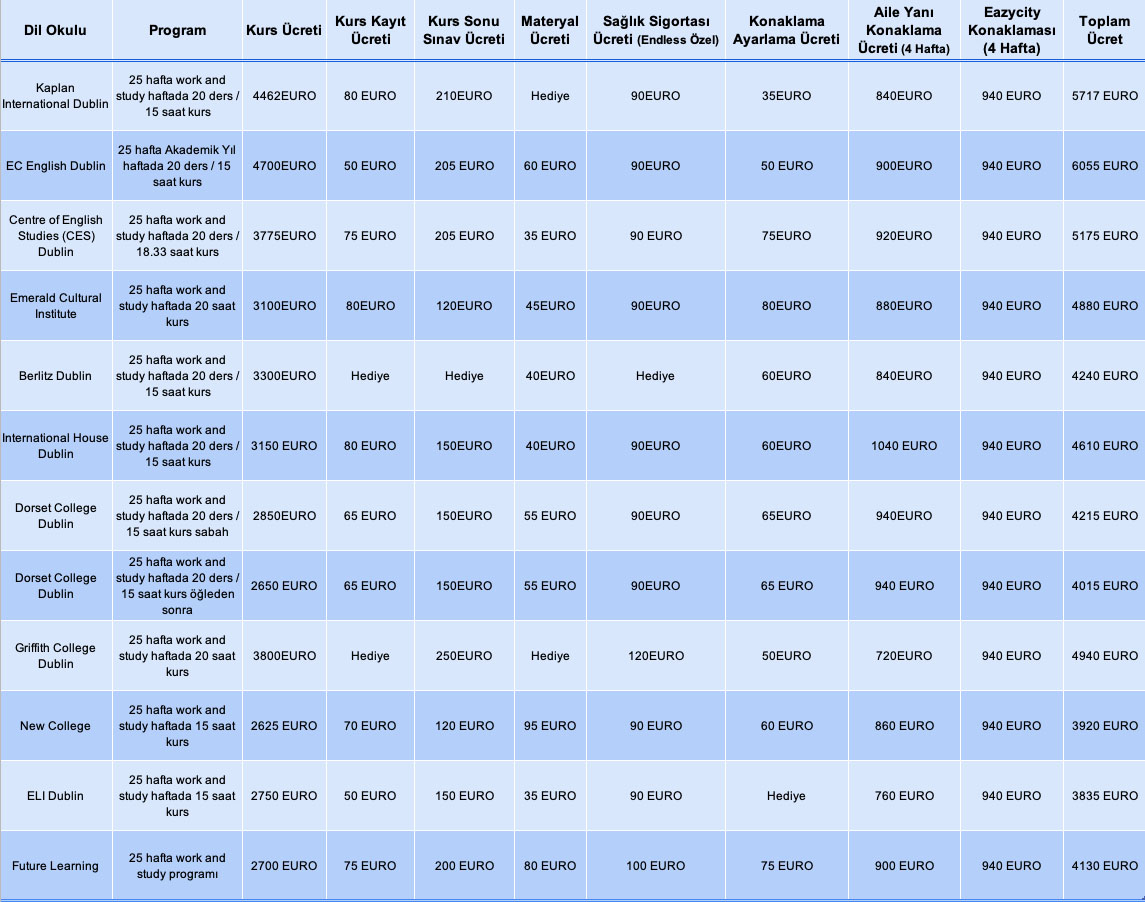 | Dil Okulu | Program | Kurs Ücreti | Kurs Kayıt Ücreti | Kurs Sonu Sınav Ücreti | Materyal Ücreti | Sağlık Sigortası Ücreti (Endless Özel) | Konaklama Ayarlama Ücreti | Aile Yanı Konaklama Ücreti (4 Hafta) | Eazycity Konaklaması (4 Hafta) | Toplam Ücret |
|---|---|---|---|---|---|---|---|---|---|---|
| Kaplan International Dublin | 25 hafta work and study haftada 20 ders / 15 saat kurs | 4462EURO | 80 EURO | 210EURO | Hediye | 90EURO | 35EURO | 840EURO | 940 EURO | 5717 EURO |
| EC English Dublin | 25 hafta Akademik Yıl haftada 20 ders / 15 saat kurs | 4700EURO | 50 EURO | 205 EURO | 60 EURO | 90EURO | 50 EURO | 900EURO | 940 EURO | 6055 EURO |
| Centre of English Studies (CES) Dublin | 25 hafta work and study haftada 20 ders / 18.33 saat kurs | 3775EURO | 75 EURO | 205 EURO | 35 EURO | 90 EURO | 75EURO | 920EURO | 940 EURO | 5175 EURO |
| Emerald Cultural Institute | 25 hafta work and study haftada 20 saat kurs | 3100EURO | 80EURO | 120EURO | 45EURO | 90EURO | 80EURO | 880EURO | 940 EURO | 4880 EURO |
| Berlitz Dublin | 25 hafta work and study haftada 20 ders / 15 saat kurs | 3300EURO | Hediye | Hediye | 40EURO | Hediye | 60EURO | 840EURO | 940 EURO | 4240 EURO |
| International House Dublin | 25 hafta work and study haftada 20 ders / 15 saat kurs | 3150 EURO | 80 EURO | 150EURO | 40EURO | 90EURO | 60EURO | 1040 EURO | 940 EURO | 4610 EURO |
| Dorset College Dublin | 25 hafta work and study haftada 20 ders / 15 saat kurs sabah | 2850EURO | 65 EURO | 150EURO | 55 EURO | 90EURO | 65EURO | 940EURO | 940 EURO | 4215 EURO |
| Dorset College Dublin | 25 hafta work and study haftada 20 ders / 15 saat kurs öğleden sonra | 2650 EURO | 65 EURO | 150EURO | 55 EURO | 90EURO | 65 EURO | 940 EURO | 940 EURO | 4015 EURO |
| Griffith College Dublin | 25 hafta work and study haftada 20 saat kurs | 3800EURO | Hediye | 250EURO | Hediye | 120EURO | 50EURO | 720EURO | 940 EURO | 4940 EURO |
| New College | 25 hafta work and study haftada 15 saat kurs | 2625 EURO | 70 EURO | 120 EURO | 95 EURO | 90 EURO | 60 EURO | 860 EURO | 940 EURO | 3920 EURO |
| ELI Dublin | 25 hafta work and study haftada 15 saat kurs | 2750 EURO | 50 EURO | 150 EURO | 35 EURO | 90 EURO | Hediye | 760 EURO | 940 EURO | 3835 EURO |
| Future Learning | 25 hafta work and study programı | 2700 EURO | 75 EURO | 200 EURO | 80 EURO | 100 EURO | 75 EURO | 900 EURO | 940 EURO | 4130 EURO |